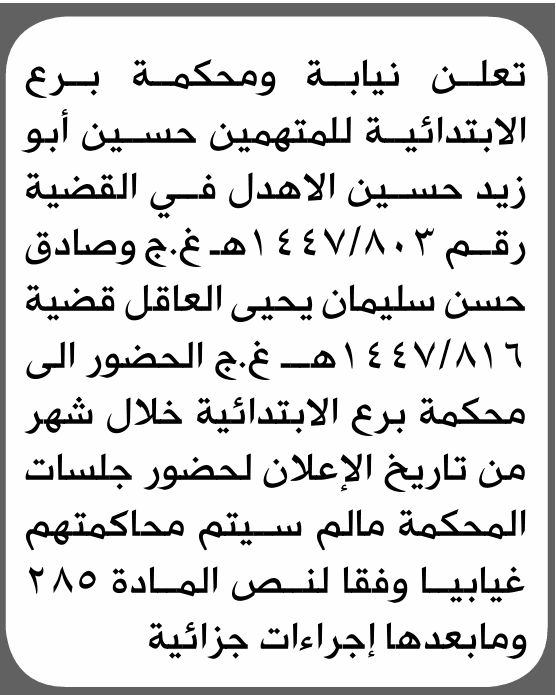 تعلن نيابة ومحكمة برع الابتدائية للمتهمين حسين أبو زيد حسين الاهدل في القضية رقم ١٤٤٧/٨٠٣هـ غ.ج وصادق حسن سليمان يحيى العاقل قضية ١٤٤٧/٨١٦هـ غ.ج الحضور الى محكمة برع الابتدائية خلال شهر من تاريخ الإعلان لحضور جلسات المحكمة مالم سيتم محاكمتهم غيابيا وفقا لنص المادة ٢٨٥ ومابعدها إجراءات جزائية